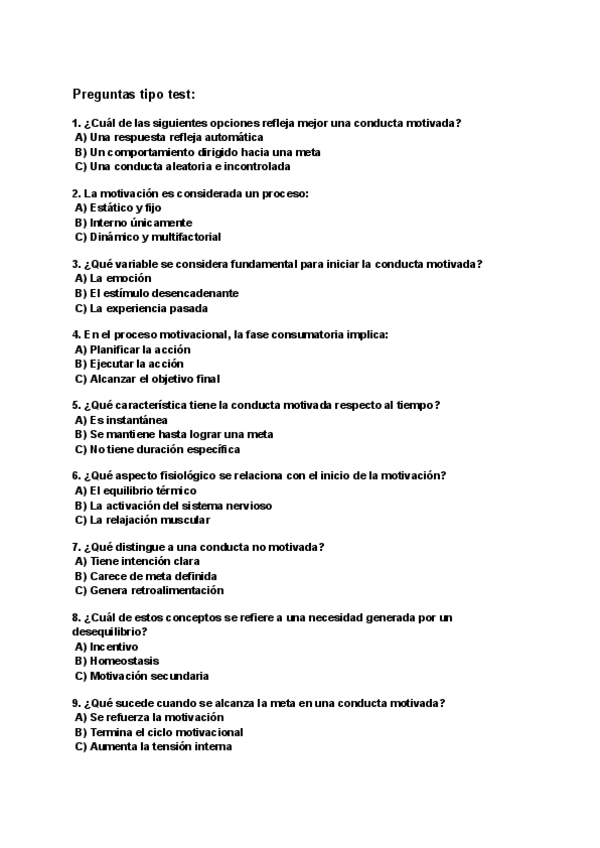 Preguntas tipo test:

1. ¿Cuál de las siguientes opciones refleja mejor una conducta motivada?
A) Una respuesta refleja automática
B) Un comportamiento dirigido hacia una meta
C) Una conducta aleatoria e incontrolada

2. La motivación es considerada un proceso:
A) Estático y fijo
B) Interno únicamente
C) Dinámico y multifactorial

3. ¿Qué variable se considera fundamental para iniciar la conducta motivada?
A) La emoción
B) El estímulo desencadenante
C) La experiencia pasada

4. En el proceso motivacional, la fase consumatoria implica:
A) Planificar la acción
B) Ejecutar la acción
C) Alcanzar el objetivo final

5. ¿Qué característica tiene la conducta motivada respecto al tiempo?
A) Es instantánea
B) Se mantiene hasta lograr una meta
C) No tiene duración específica

6. ¿Qué aspecto fisiológico se relaciona con el inicio de la motivación?
A) El equilibrio térmico
B) La activación del sistema nervioso
C) La relajación muscular

7. ¿Qué distingue a una conducta no motivada?
A) Tiene intención clara
B) Carece de meta definida
C) Genera retroalimentación

8. ¿Cuál de estos conceptos se refiere a una necesidad generada por un desequilibrio?
A) Incentivo
B) Homeostasis
C) Motivación secundaria

9. ¿Qué sucede cuando se alcanza la meta en una conducta motivada?
A) Se refuerza la motivación
B) Termina el ciclo motivacional
C) Aumenta la tensión interna